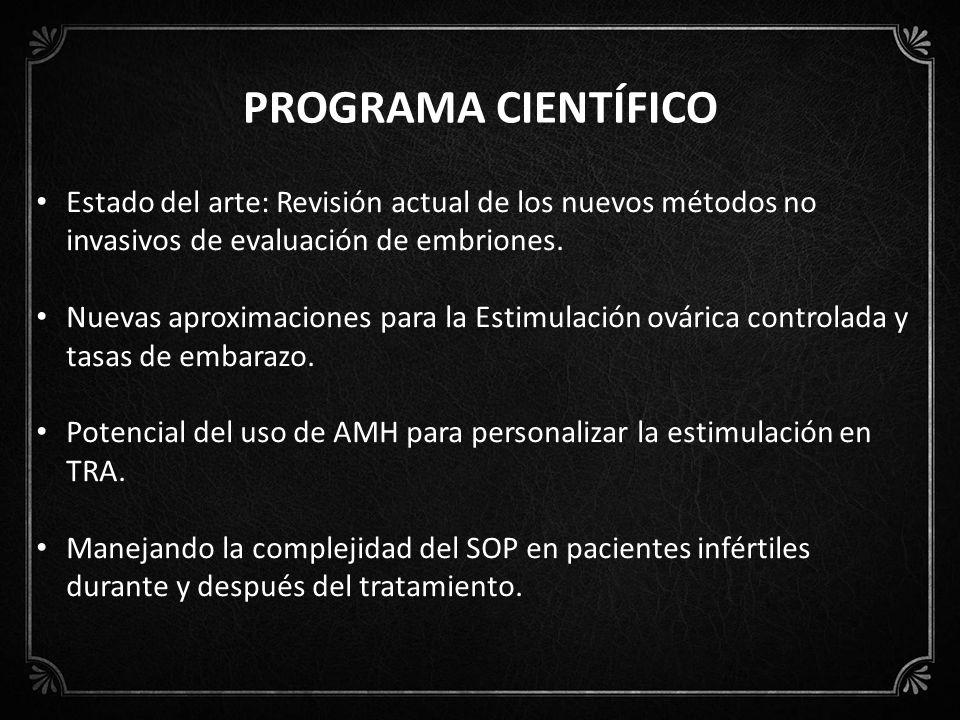 PROGRAMA CIENTÍFICO

• Estado del arte: Revisión actual de los nuevos métodos no invasivos de evaluación de embriones.

• Nuevas aproximaciones para la Estimulación ovárica controlada y tasas de embarazo.

• Potencial del uso de AMH para personalizar la estimulación en TRA.

• Manejando la complejidad del SOP en pacientes infértiles durante y después del tratamiento.